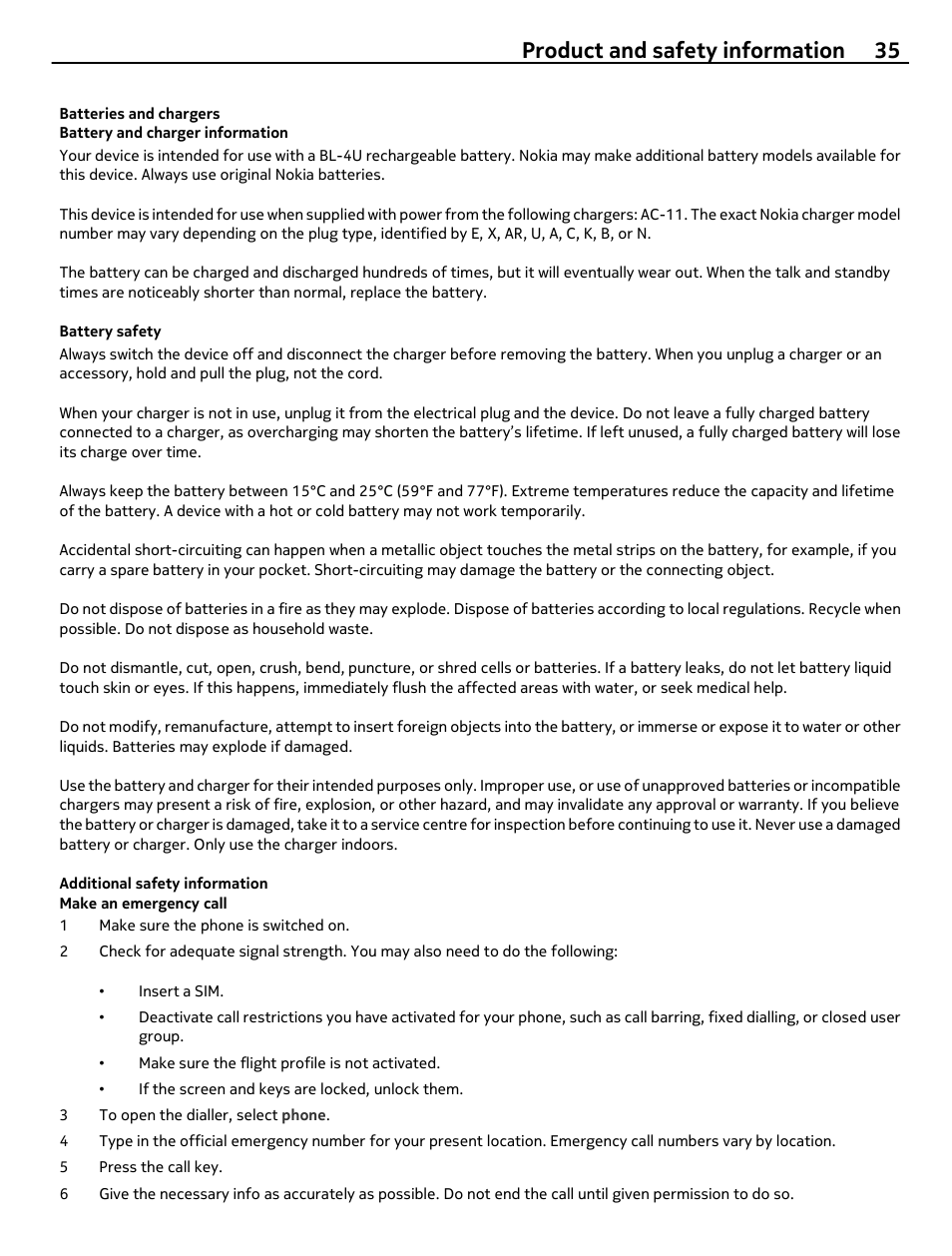 Product and safety information 35

Batteries and chargers
Battery and charger information
Your device is intended for use with a BL-4U rechargeable battery. Nokia may make additional battery models available for this device. Always use original Nokia batteries.

This device is intended for use when supplied with power from the following chargers: AC-11. The exact Nokia charger model number may vary depending on the plug type, identified by E, X, AR, U, A, C, K, B, or N.

The battery can be charged and discharged hundreds of times, but it will eventually wear out. When the talk and standby times are noticeably shorter than normal, replace the battery.

Battery safety
Always switch the device off and disconnect the charger before removing the battery. When you unplug a charger or an accessory, hold and pull the plug, not the cord.

When your charger is not in use, unplug it from the electrical plug and the device. Do not leave a fully charged battery connected to a charger, as overcharging may shorten the battery's lifetime. If left unused, a fully charged battery will lose its charge over time.

Always keep the battery between 15°C and 25°C (59°F and 77°F). Extreme temperatures reduce the capacity and lifetime of the battery. A device with a hot or cold battery may not work temporarily.

Accidental short-circuiting can happen when a metallic object touches the metal strips on the battery, for example, if you carry a spare battery in your pocket. Short-circuiting may damage the battery or the connecting object.

Do not dispose of batteries in a fire as they may explode. Dispose of batteries according to local regulations. Recycle when possible. Do not dispose as household waste.

Do not dismantle, cut, open, crush, bend, puncture, or shred cells or batteries. If a battery leaks, do not let battery liquid touch skin or eyes. If this happens, immediately flush the affected areas with water, or seek medical help.

Do not modify, remanufacture, attempt to insert foreign objects into the battery, or immerse or expose it to water or other liquids. Batteries may explode if damaged.

Use the battery and charger for their intended purposes only. Improper use, or use of unapproved batteries or incompatible chargers may present a risk of fire, explosion, or other hazard, and may invalidate any approval or warranty. If you believe the battery or charger is damaged, take it to a service centre for inspection before continuing to use it. Never use a damaged battery or charger. Only use the charger indoors.

Additional safety information
Make an emergency call
1 Make sure the phone is switched on.
2 Check for adequate signal strength. You may also need to do the following:

• Insert a SIM.
• Deactivate call restrictions you have activated for your phone, such as call barring, fixed dialling, or closed user group.
• Make sure the flight profile is not activated.
• If the screen and keys are locked, unlock them.
3 To open the dialler, select phone.
4 Type in the official emergency number for your present location. Emergency call numbers vary by location.
5 Press the call key.
6 Give the necessary info as accurately as possible. Do not end the call until given permission to do so.